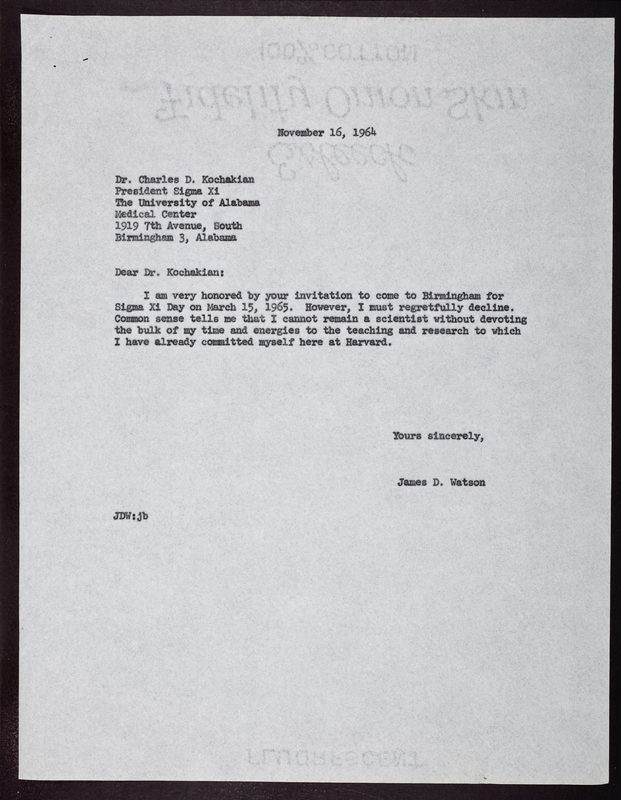 November 16, 1964

Dr. Charles D. Kochakian
President Sigma Xi
The University of Alabama
Medical Center
1919 7th Avenue, South
Birmingham 3, Alabama

Dear Dr. Kochakian:

I am very honored by your invitation to come to Birmingham for Sigma Xi Day on March 15, 1965. However, I must regretfully decline. Common sense tells me that I cannot remain a scientist without devoting the bulk of my time and energies to the teaching and research to which I have already committed myself here at Harvard.

Yours sincerely,

James D. Watson

JDW:jb